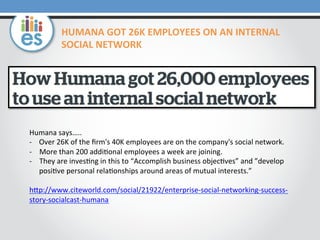 es

HUMANA GOT 26K EMPLOYEES ON AN INTERNAL SOCIAL NETWORK

How Humana got 26,000 employees to use an internal social network

Humana says.....
- Over 26K of the firm's 40K employees are on the company's social network.
- More than 200 additional employees a week are joining.
- They are investing in this to "Accomplish business objectives" and "develop positive personal relationships around areas of mutual interests."

http://www.citeworld.com/social/21922/enterprise-social-networking-success-story-socialcast-humana